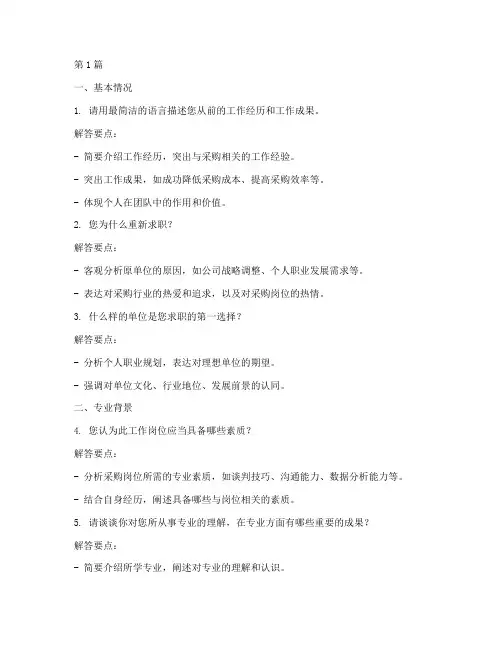 第 1 篇

一、基本情况

1. 请用最简洁的语言描述您从前的工作经历和工作成果。

解答要点：

- 简要介绍工作经历，突出与采购相关的工作经验。

- 突出工作成果，如成功降低采购成本、提高采购效率等。

- 体现个人在团队中的作用和价值。

2. 您为什么重新求职？

解答要点：

- 客观分析原单位的原因，如公司战略调整、个人职业发展需求等。

- 表达对采购行业的热爱和追求，以及对采购岗位的热情。

3. 什么样的单位是您求职的第一选择？

解答要点：

- 分析个人职业规划，表达对理想单位的期望。

- 强调对单位文化、行业地位、发展前景的认同。

二、专业背景

4. 您认为此工作岗位应当具备哪些素质？

解答要点：

- 分析采购岗位所需的专业素质，如谈判技巧、沟通能力、数据分析能力等。

- 结合自身经历，阐述具备哪些与岗位相关的素质。

5. 请谈谈你对您所从事专业的理解，在专业方面有哪些重要的成果？

解答要点：

- 简要介绍所学专业，阐述对专业的理解和认识。